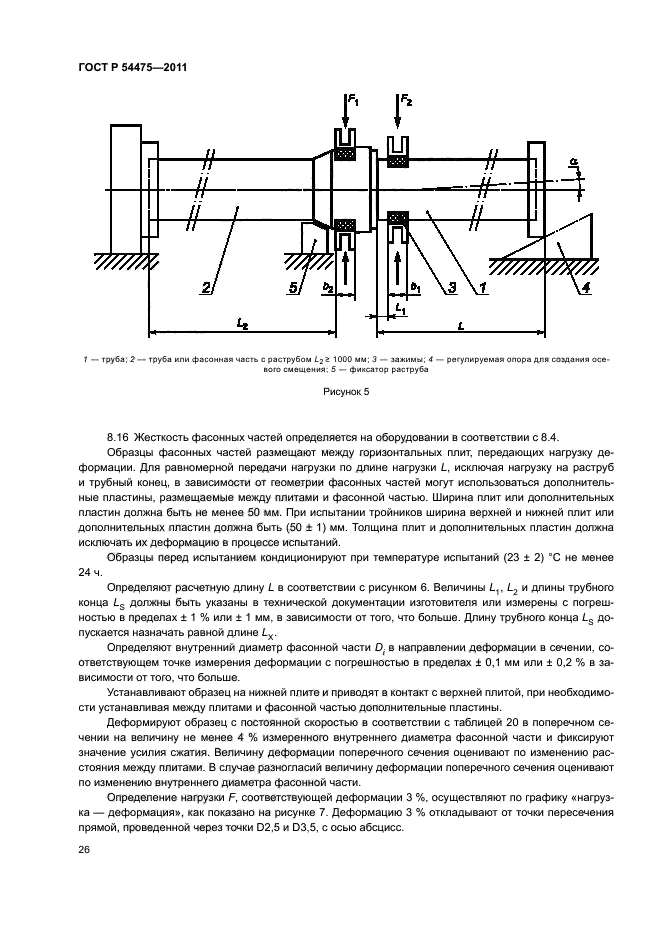 ГОСТ Р 54475—2011

$F_1$

$F_2$

$\alpha$

2

5

$b_2$

$b_1$

3

1

4

$L_1$

$L_2$

$L$

1 — труба; 2 — труба или фасонная часть с раструбом $L_2 \geq 1000$ мм; 3 — зажимы; 4 — регулируемая опора для создания осевого смещения; 5 — фиксатор раструба

Рисунок 5

8.16 Жесткость фасонных частей определяется на оборудовании в соответствии с 8.4.

Образцы фасонных частей размещают между горизонтальных плит, передающих нагрузку деформации. Для равномерной передачи нагрузки по длине нагрузки $L$, исключая нагрузку на раструб и трубный конец, в зависимости от геометрии фасонных частей могут использоваться дополнительные пластины, размещаемые между плитами и фасонной частью. Ширина плит или дополнительных пластин должна быть не менее 50 мм. При испытании тройников ширина верхней и нижней плит или дополнительных пластин должна быть (50 ± 1) мм. Толщина плит и дополнительных пластин должна исключать их деформацию в процессе испытаний.

Образцы перед испытанием кондиционируют при температуре испытаний (23 ± 2) °С не менее 24 ч.

Определяют расчетную длину $L$ в соответствии с рисунком 6. Величины $L_1$, $L_2$ и длины трубного конца $L_S$ должны быть указаны в технической документации изготовителя или измерены с погрешностью в пределах ± 1 % или ± 1 мм, в зависимости от того, что больше. Длину трубного конца $L_S$ допускается назначать равной длине $L_X$.

Определяют внутренний диаметр фасонной части $D_i$ в направлении деформации в сечении, соответствующем точке измерения деформации с погрешностью в пределах ± 0,1 мм или ± 0,2 % в зависимости от того, что больше.

Устанавливают образец на нижней плите и приводят в контакт с верхней плитой, при необходимости устанавливая между плитами и фасонной частью дополнительные пластины.

Деформируют образец с постоянной скоростью в соответствии с таблицей 20 в поперечном сечении на величину не менее 4 % измеренного внутреннего диаметра фасонной части и фиксируют значение усилия сжатия. Величину деформации поперечного сечения оценивают по изменению расстояния между плитами. В случае разногласий величину деформации поперечного сечения оценивают по изменению внутреннего диаметра фасонной части.

Определение нагрузки $F$, соответствующей деформации 3 %, осуществляют по графику «нагрузка — деформация», как показано на рисунке 7. Деформацию 3 % откладывают от точки пересечения прямой, проведенной через точки D2,5 и D3,5, с осью абсцисс.

26